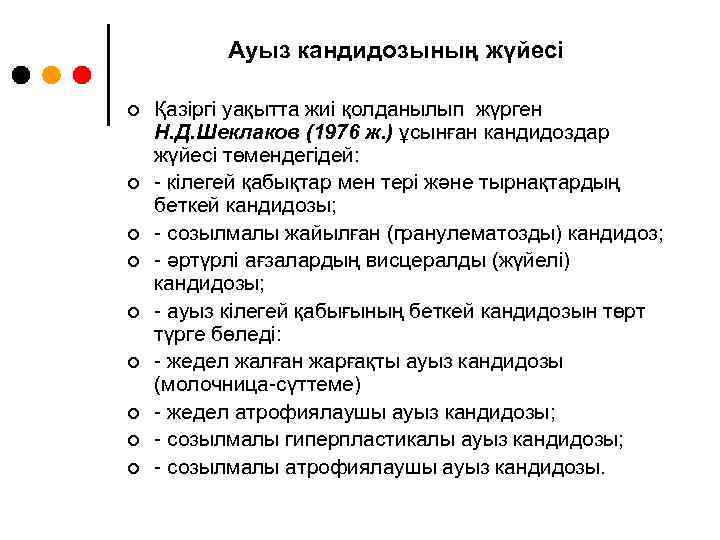 Ауыз кандидозының жүйесі

Қазіргі уақытта жиі қолданылып жүрген Н.Д.Шеклаков (1976 ж.) ұсынған кандидоздар жүйесі төмендегідей:

- кілегей қабықтар мен тері және тырнақтардың беткей кандидозы;

- созылмалы жайылған (гранулематозды) кандидоз;

- әртүрлі ағзалардың висцералды (жүйелі) кандидозы;

- ауыз кілегей қабығының беткей кандидозын төрт түрге бөледі:

- жедел жалған жарғақты ауыз кандидозы (молочница-сүттеме)

- жедел атрофиялаушы ауыз кандидозы;

- созылмалы гиперпластикалы ауыз кандидозы;

- созылмалы атрофиялаушы ауыз кандидозы.